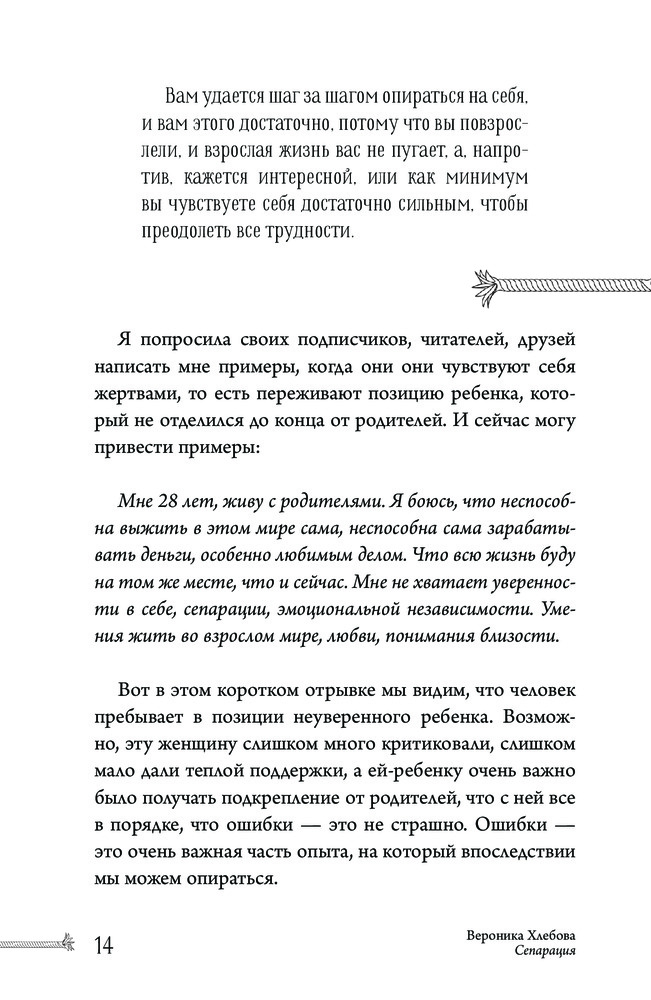 Вам удается шаг за шагом опираться на себя, и вам этого достаточно, потому что вы повзрослели, и взрослая жизнь вас не пугает, а, напротив, кажется интересной, или как минимум вы чувствуете себя достаточно сильным, чтобы преодолеть все трудности.

Я попросила своих подписчиков, читателей, друзей написать мне примеры, когда они они чувствуют себя жертвами, то есть переживают позицию ребенка, который не отделился до конца от родителей. И сейчас могу привести примеры:

Мне 28 лет, живу с родителями. Я боюсь, что неспособна выжить в этом мире сама, неспособна сама зарабатывать деньги, особенно любимым делом. Что всю жизнь буду на том же месте, что и сейчас. Мне не хватает уверенности в себе, сепарации, эмоциональной независимости. Умения жить во взрослом мире, любви, понимания близости.

Вот в этом коротком отрывке мы видим, что человек пребывает в позиции неуверенного ребенка. Возможно, эту женщину слишком много критиковали, слишком мало дали теплой поддержки, а ей-ребенку очень важно было получать подкрепление от родителей, что с ней все в порядке, что ошибки — это не страшно. Ошибки — это очень важная часть опыта, на который впоследствии мы можем опираться.

14

Вероника Хлебова
Сепарация